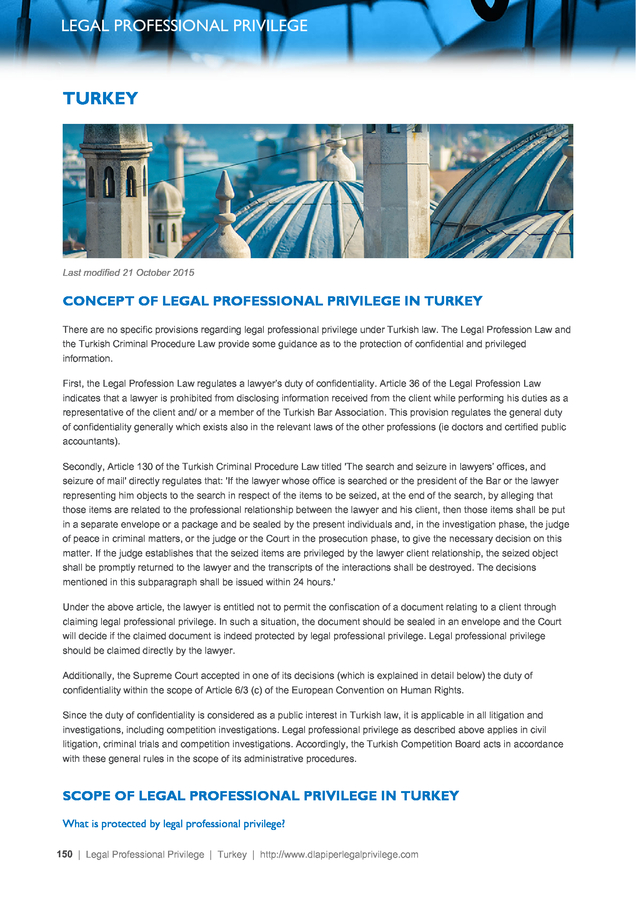 LEGAL PROFESSIONAL PRIVILEGE

TURKEY

Last modified 21 October 2015

CONCEPT OF LEGAL PROFESSIONAL PRIVILEGE IN TURKEY

There are no specific provisions regarding legal professional privilege under Turkish law. The Legal Profession Law and the Turkish Criminal Procedure Law provide some guidance as to the protection of confidential and privileged information.

First, the Legal Profession Law regulates a lawyer's duty of confidentiality. Article 36 of the Legal Profession Law indicates that a lawyer is prohibited from disclosing information received from the client while performing his duties as a representative of the client and/ or a member of the Turkish Bar Association. This provision regulates the general duty of confidentiality generally which exists also in the relevant laws of the other professions (ie doctors and certified public accountants).

Secondly, Article 130 of the Turkish Criminal Procedure Law titled 'The search and seizure in lawyers' offices, and seizure of mail' directly regulates that: 'If the lawyer whose office is searched or the president of the Bar or the lawyer representing him objects to the search in respect of the items to be seized, at the end of the search, by alleging that those items are related to the professional relationship between the lawyer and his client, then those items shall be put in a separate envelope or a package and be sealed by the present individuals and, in the investigation phase, the judge of peace in criminal matters, or the judge or the Court in the prosecution phase, to give the necessary decision on this matter. If the judge establishes that the seized items are privileged by the lawyer client relationship, the seized object shall be promptly returned to the lawyer and the transcripts of the interactions shall be destroyed. The decisions mentioned in this subparagraph shall be issued within 24 hours.'

Under the above article, the lawyer is entitled not to permit the confiscation of a document relating to a client through claiming legal professional privilege. In such a situation, the document should be sealed in an envelope and the Court will decide if the claimed document is indeed protected by legal professional privilege. Legal professional privilege should be claimed directly by the lawyer.

Additionally, the Supreme Court accepted in one of its decisions (which is explained in detail below) the duty of confidentiality within the scope of Article 6/3 (c) of the European Convention on Human Rights.

Since the duty of confidentiality is considered as a public interest in Turkish law, it is applicable in all litigation and investigations, including competition investigations. Legal professional privilege as described above applies in civil litigation, criminal trials and competition investigations. Accordingly, the Turkish Competition Board acts in accordance with these general rules in the scope of its administrative procedures.

SCOPE OF LEGAL PROFESSIONAL PRIVILEGE IN TURKEY

What is protected by legal professional privilege?

150 | Legal Professional Privilege | Turkey | http://www.dlapiperlegalprivilege.com